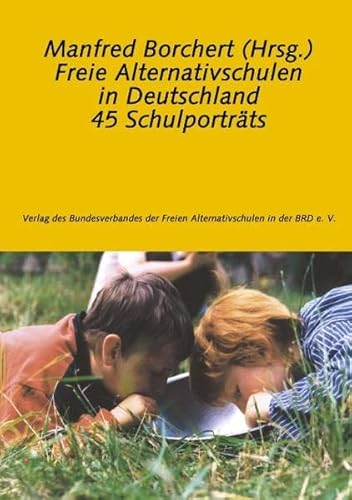 Manfred Borchert (Hrsg.)
Freie Alternativschulen in Deutschland
45 Schulporträts

Verlag des Bundesverbandes der Freien Alternativschulen in der BRD e. V.